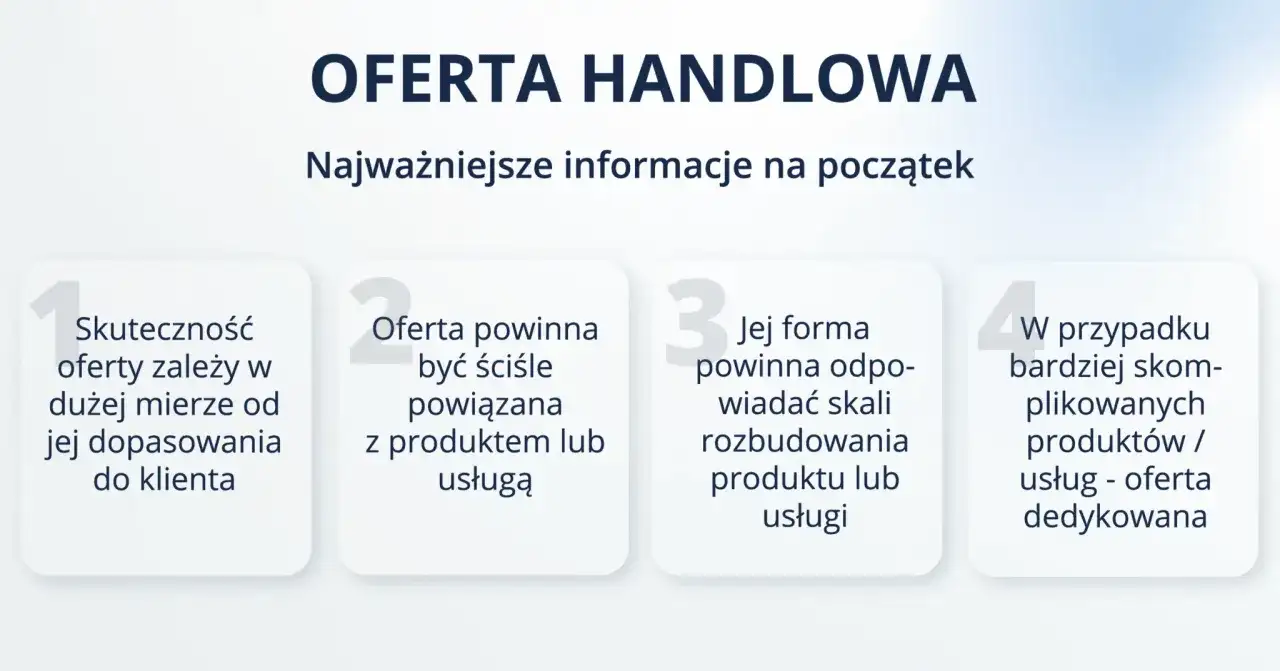 OFERTA HANDLOWA

Najważniejsze informacje na początek

1
Skuteczność oferty zależy w dużej mierze od jej dopasowania do klienta

2
Oferta powinna być ściśle powiązana z produktem lub usługą

3
Jej forma powinna odpowiadać skali rozbudowania produktu lub usługi

4
W przypadku bardziej skomplikowanych produktów / usług - oferta dedykowana